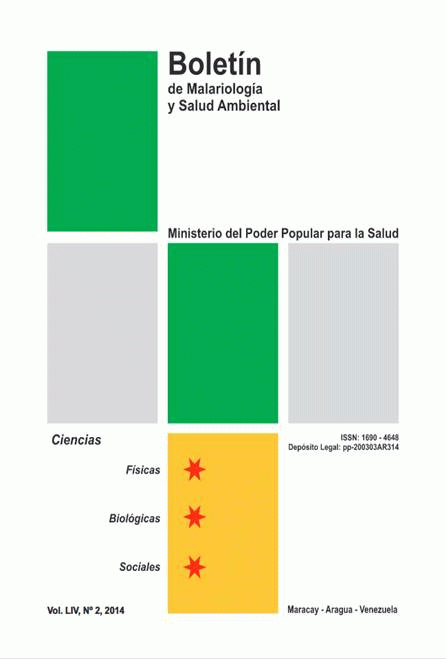 Boletín
de Malariología
y Salud Ambiental

Ministerio del Poder Popular para la Salud

Ciencias

ISSN: 1690 - 4648
Depósito Legal: pp-200303AR314

Físicas

Biológicas

Sociales

Vol. LIV, Nº 2, 2014

Maracay - Aragua - Venezuela